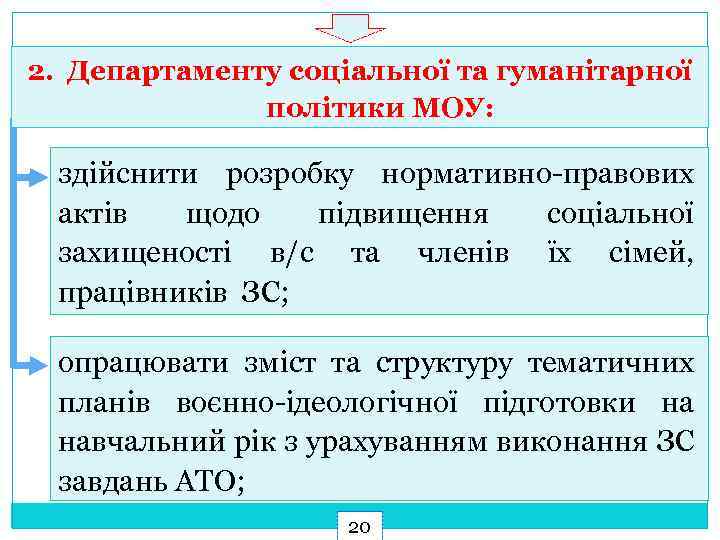 2. Департаменту соціальної та гуманітарної політики МОУ:

здійснити розробку нормативно-правових актів щодо підвищення соціальної захищеності в/с та членів їх сімей, працівників ЗС;

опрацювати зміст та структуру тематичних планів воєнно-ідеологічної підготовки на навчальний рік з урахуванням виконання ЗС завдань АТО;

20